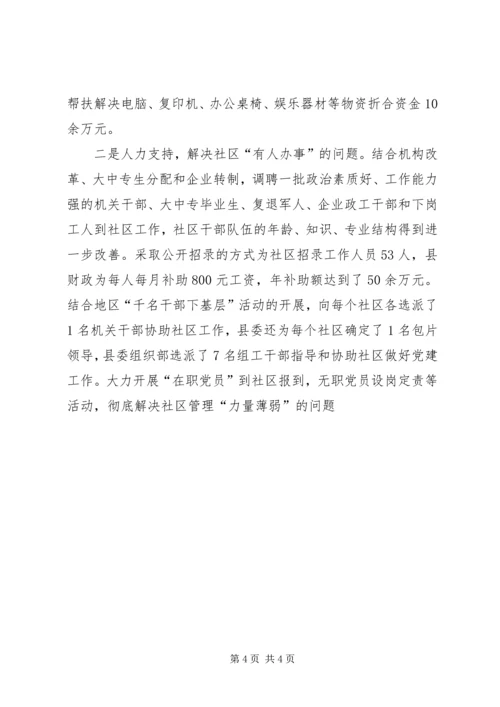 帮扶解决电脑、复印机、办公桌椅、娱乐器材等物资折合资金10余万元。

二是人力支持，解决社区“有人办事”的问题。结合机构改革、大中专生分配和企业转制，调聘一批政治素质好、工作能力强的机关干部、大中专毕业生、复退军人、企业政工干部和下岗工人到社区工作，社区干部队伍的年龄、知识、专业结构得到进一步改善。采取公开招录的方式为社区招录工作人员53人，县财政为每人每月补助800元工资，年补助额达到了50余万元。结合地区“千名干部下基层”活动的开展，向每个社区各选派了1名机关干部协助社区工作，县委还为每个社区确定了1名包片领导，县委组织部选派了7名组工干部指导和协助社区做好党建工作。大力开展“在职党员”到社区报到，无职党员设岗定责等活动，彻底解决社区管理“力量薄弱”的问题

第4页 共4页